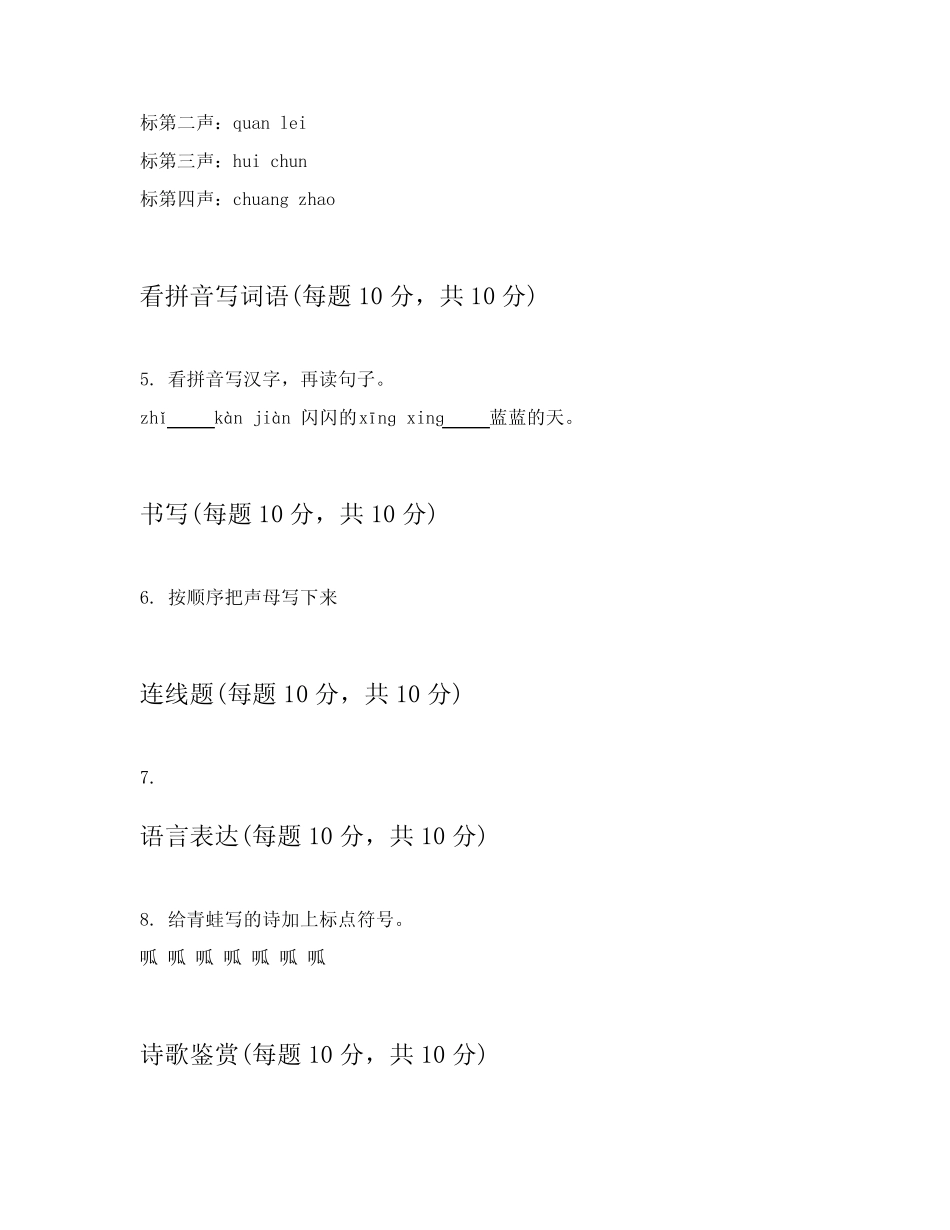 标第二声：quan lei
标第三声：hui chun
标第四声：chuang zhao

看拼音写词语(每题 10 分，共 10 分)

5. 看拼音写汉字，再读句子。
zhǐ_____kàn jiàn 闪闪的xīng xing_____蓝蓝的天。

书写(每题 10 分，共 10 分)

6. 按顺序把声母写下来

连线题(每题 10 分，共 10 分)

7.

语言表达(每题 10 分，共 10 分)

8. 给青蛙写的诗加上标点符号。
呱 呱 呱 呱 呱 呱 呱

诗歌鉴赏(每题 10 分，共 10 分)